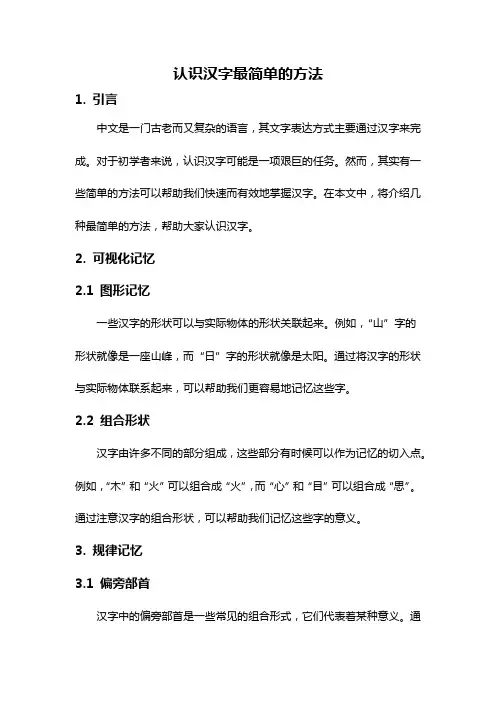 认识汉字最简单的方法

1. 引言

中文是一门古老而又复杂的语言，其文字表达方式主要通过汉字来完成。对于初学者来说，认识汉字可能是一项艰巨的任务。然而，其实有一些简单的方法可以帮助我们快速而有效地掌握汉字。在本文中，将介绍几种最简单的方法，帮助大家认识汉字。

2. 可视化记忆

2.1 图形记忆

一些汉字的形状可以与实际物体的形状关联起来。例如，“山”字的形状就像是一座山峰，而“日”字的形状就像是太阳。通过将汉字的形状与实际物体联系起来，可以帮助我们更容易地记忆这些字。

2.2 组合形状

汉字由许多不同的部分组成，这些部分有时候可以作为记忆的切入点。例如，“木”和“火”可以组合成“火”，而“心”和“目”可以组合成“思”。通过注意汉字的组合形状，可以帮助我们记忆这些字的意义。

3. 规律记忆

3.1 偏旁部首

汉字中的偏旁部首是一些常见的组合形式，它们代表着某种意义。通